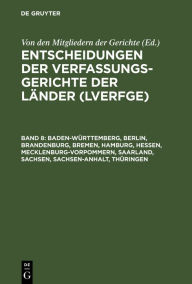 DE GRUYTER

Von den Mitgliedern der Gerichte (Ed.)

ENTSCHEIDUNGEN DER VERFASSUNGSGERICHTE DER LÄNDER (LVERFGE)

BAND 8: BADEN-WÜRTTEMBERG, BERLIN, BRANDENBURG, BREMEN, HAMBURG, HESSEN, MECKLENBURG-VORPOMMERN, SAARLAND, SACHSEN, SACHSEN-ANHALT, THÜRINGEN

DE G